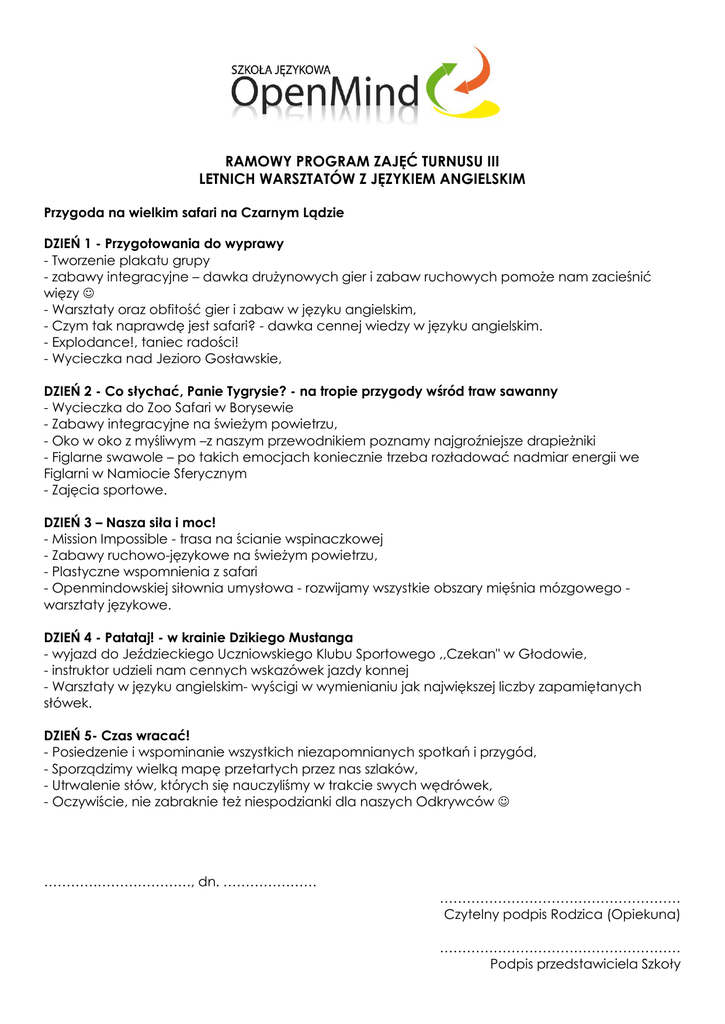 SZKOŁA JĘZYKOWA
OpenMind

RAMOWY PROGRAM ZAJĘĆ TURNUSU III
LETNICH WARSZTATÓW Z JĘZYKIEM ANGIELSKIM

Przygoda na wielkim safari na Czarnym Lądzie

DZIEŃ 1 - Przygotowania do wyprawy
- Tworzenie plakatu grupy
- zabawy integracyjne – dawka drużynowych gier i zabaw ruchowych pomoże nam zacieśnić więzy ☺
- Warsztaty oraz obfitość gier i zabaw w języku angielskim,
- Czym tak naprawdę jest safari? - dawka cennej wiedzy w języku angielskim.
- Explodance!, taniec radości!
- Wycieczka nad Jezioro Gosławskie,

DZIEŃ 2 - Co słychać, Panie Tygrysie? - na tropie przygody wśród traw sawanny
- Wycieczka do Zoo Safari w Borysewie
- Zabawy integracyjne na świeżym powietrzu,
- Oko w oko z myśliwym –z naszym przewodnikiem poznamy najgroźniejsze drapieżniki
- Figlarne swawole – po takich emocjach koniecznie trzeba rozładować nadmiar energii we Figlarni w Namiocie Sferycznym
- Zajęcia sportowe.

DZIEŃ 3 – Nasza siła i moc!
- Mission Impossible - trasa na ścianie wspinaczkowej
- Zabawy ruchowo-językowe na świeżym powietrzu,
- Plastyczne wspomnienia z safari
- Openmindowskiej siłownia umysłowa - rozwijamy wszystkie obszary mięśnia mózgowego - warsztaty językowe.

DZIEŃ 4 - Patataj! - w krainie Dzikiego Mustanga
- wyjazd do Jeździeckiego Uczniowskiego Klubu Sportowego ,,Czekan" w Głodowie,
- instruktor udzieli nam cennych wskazówek jazdy konnej
- Warsztaty w języku angielskim- wyścigi w wymienianiu jak największej liczby zapamiętanych słówek.

DZIEŃ 5- Czas wracać!
- Posiedzenie i wspominanie wszystkich niezapomnianych spotkań i przygód,
- Sporządzimy wielką mapę przetartych przez nas szlaków,
- Utrwalenie słów, których się nauczyliśmy w trakcie swych wędrówek,
- Oczywiście, nie zabraknie też niespodzianki dla naszych Odkrywców ☺

……………………………, dn. …………………

………………………………………………
Czytelny podpis Rodzica (Opiekuna)

………………………………………………
Podpis przedstawiciela Szkoły